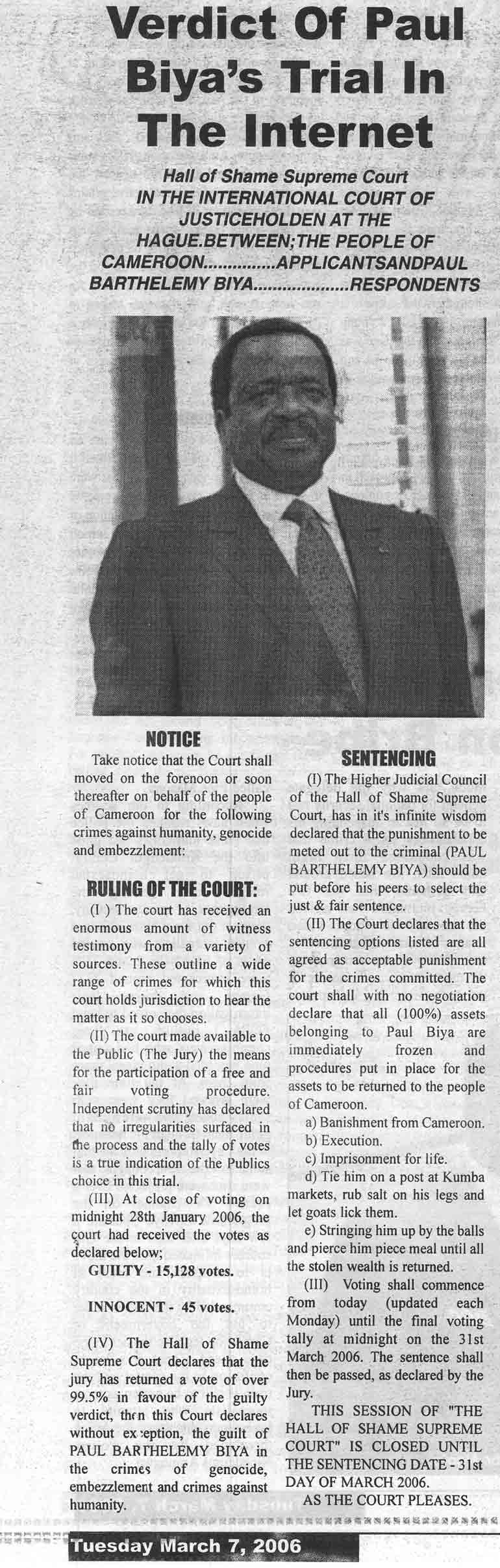 Verdict Of Paul Biya's Trial In The Internet

Hall of Shame Supreme Court IN THE INTERNATIONAL COURT OF JUSTICEHOLDEN AT THE HAGUE.BETWEEN;THE PEOPLE OF CAMEROON..............APPLICANTSANDPAUL BARTHELEMY BIYA...................RESPONDENTS

NOTICE

Take notice that the Court shall moved on the forenoon or soon thereafter on behalf of the people of Cameroon for the following crimes against humanity, genocide and embezzlement:

RULING OF THE COURT:

(I ) The court has received an enormous amount of witness testimony from a variety of sources. These outline a wide range of crimes for which this court holds jurisdiction to hear the matter as it so chooses.

(II) The court made available to the Public (The Jury) the means for the participation of a free and fair voting procedure. Independent scrutiny has declared that no irregularities surfaced in the process and the tally of votes is a true indication of the Publics choice in this trial.

(III) At close of voting on midnight 28th January 2006, the court had received the votes as declared below;

GUILTY - 15,128 votes.

INNOCENT - 45 votes.

(IV) The Hall of Shame Supreme Court declares that the jury has returned a vote of over 99.5% in favour of the guilty verdict, then this Court declares without exception, the guilt of PAUL BARTHELEMY BIYA in the crimes of genocide, embezzlement and crimes against humanity.

SENTENCING

(I) The Higher Judicial Council of the Hall of Shame Supreme Court, has in it's infinite wisdom declared that the punishment to be meted out to the criminal (PAUL BARTHELEMY BIYA) should be put before his peers to select the just & fair sentence.

(II) The Court declares that the sentencing options listed are all agreed as acceptable punishment for the crimes committed. The court shall with no negotiation declare that all (100%) assets belonging to Paul Biya are immediately frozen and procedures put in place for the assets to be returned to the people of Cameroon.

a) Banishment from Cameroon.
b) Execution.
c) Imprisonment for life.
d) Tie him on a post at Kumba markets, rub salt on his legs and let goats lick them.
e) Stringing him up by the balls and pierce him piece meal until all the stolen wealth is returned.

(III) Voting shall commence from today (updated each Monday) until the final voting tally at midnight on the 31st March 2006. The sentence shall then be passed, as declared by the Jury.

THIS SESSION OF "THE HALL OF SHAME SUPREME COURT" IS CLOSED UNTIL THE SENTENCING DATE - 31st DAY OF MARCH 2006.

AS THE COURT PLEASES.

Tuesday March 7, 2006